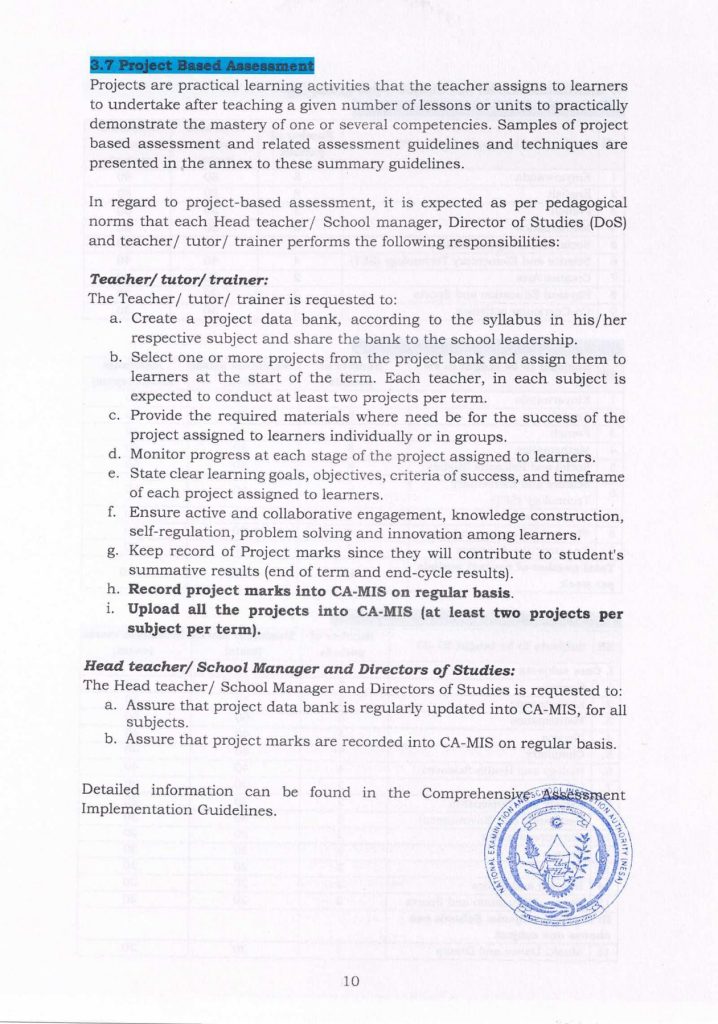 3.7 Project Based Assessment

Projects are practical learning activities that the teacher assigns to learners to undertake after teaching a given number of lessons or units to practically demonstrate the mastery of one or several competencies. Samples of project based assessment and related assessment guidelines and techniques are presented in the annex to these summary guidelines.

In regard to project-based assessment, it is expected as per pedagogical norms that each Head teacher/ School manager, Director of Studies (DoS) and teacher/ tutor/ trainer performs the following responsibilities:

Teacher/ tutor/ trainer:
The Teacher/ tutor/ trainer is requested to:
a. Create a project data bank, according to the syllabus in his/her respective subject and share the bank to the school leadership.
b. Select one or more projects from the project bank and assign them to learners at the start of the term. Each teacher, in each subject is expected to conduct at least two projects per term.
c. Provide the required materials where need be for the success of the project assigned to learners individually or in groups.
d. Monitor progress at each stage of the project assigned to learners.
e. State clear learning goals, objectives, criteria of success, and timeframe of each project assigned to learners.
f. Ensure active and collaborative engagement, knowledge construction, self-regulation, problem solving and innovation among learners.
g. Keep record of Project marks since they will contribute to student's summative results (end of term and end-cycle results).
h. Record project marks into CA-MIS on regular basis.
i. Upload all the projects into CA-MIS (at least two projects per subject per term).

Head teacher/ School Manager and Directors of Studies:
The Head teacher/ School Manager and Directors of Studies is requested to:
a. Assure that project data bank is regularly updated into CA-MIS, for all subjects.
b. Assure that project marks are recorded into CA-MIS on regular basis.

Detailed information can be found in the Comprehensive Assessment Implementation Guidelines.

NATIONAL EXAMINATION AND SCHOOL INSPECTION AUTHORITY (NESA)

10